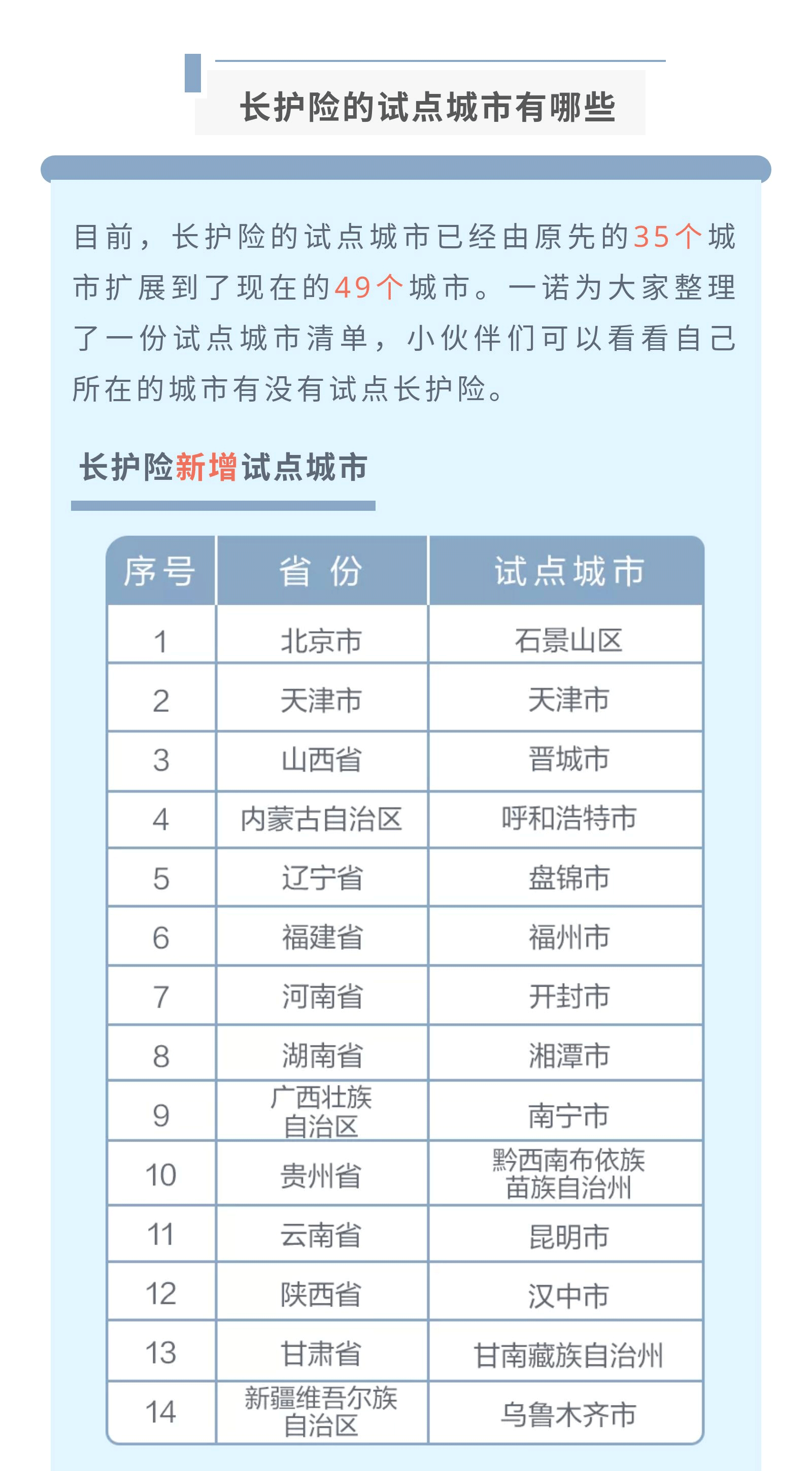 长护险的试点城市有哪些

目前，长护险的试点城市已经由原先的35个城市扩展到了现在的49个城市。一诺为大家整理了一份试点城市清单，小伙伴们可以看看自己所在的城市有没有试点长护险。

长护险新增试点城市

| 序号 | 省 份 | 试点城市 |
|---|---|---|
| 1 | 北京市 | 石景山区 |
| 2 | 天津市 | 天津市 |
| 3 | 山西省 | 晋城市 |
| 4 | 内蒙古自治区 | 呼和浩特市 |
| 5 | 辽宁省 | 盘锦市 |
| 6 | 福建省 | 福州市 |
| 7 | 河南省 | 开封市 |
| 8 | 湖南省 | 湘潭市 |
| 9 | 广西壮族自治区 | 南宁市 |
| 10 | 贵州省 | 黔西南布依族苗族自治州 |
| 11 | 云南省 | 昆明市 |
| 12 | 陕西省 | 汉中市 |
| 13 | 甘肃省 | 甘南藏族自治州 |
| 14 | 新疆维吾尔族自治区 | 乌鲁木齐市 |